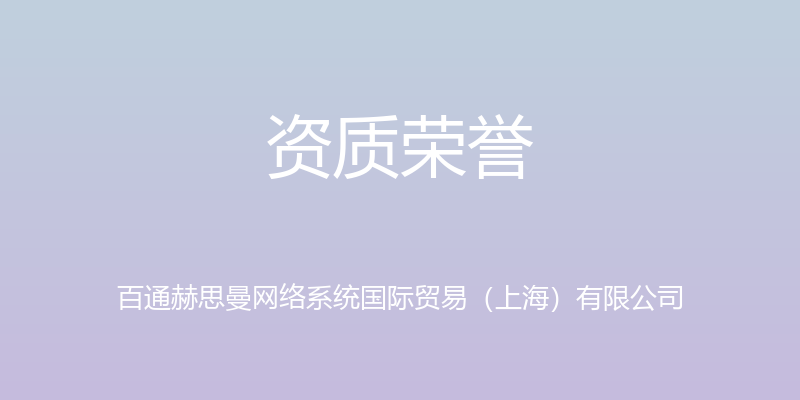 资质荣誉

百通赫思曼网络系统国际贸易（上海）有限公司